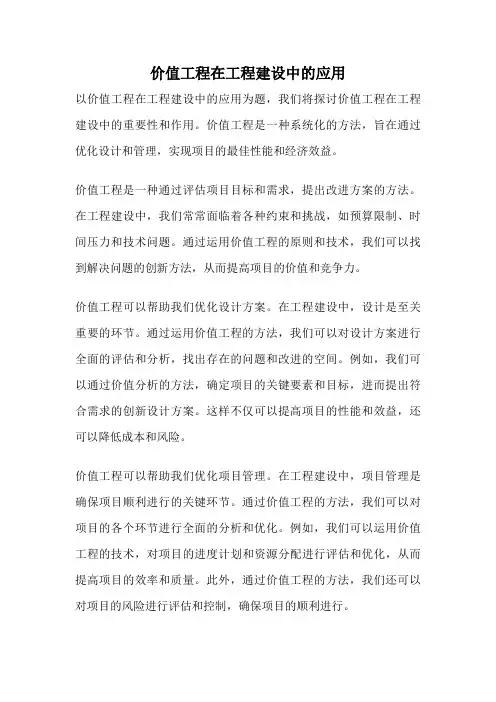 价值工程在工程建设中的应用

以价值工程在工程建设中的应用为题，我们将探讨价值工程在工程建设中的重要性和作用。价值工程是一种系统化的方法，旨在通过优化设计和管理，实现项目的最佳性能和经济效益。

价值工程是一种通过评估项目目标和需求，提出改进方案的方法。在工程建设中，我们常常面临着各种约束和挑战，如预算限制、时间压力和技术问题。通过运用价值工程的原则和技术，我们可以找到解决问题的创新方法，从而提高项目的价值和竞争力。

价值工程可以帮助我们优化设计方案。在工程建设中，设计是至关重要的环节。通过运用价值工程的方法，我们可以对设计方案进行全面的评估和分析，找出存在的问题和改进的空间。例如，我们可以通过价值分析的方法，确定项目的关键要素和目标，进而提出符合需求的创新设计方案。这样不仅可以提高项目的性能和效益，还可以降低成本和风险。

价值工程可以帮助我们优化项目管理。在工程建设中，项目管理是确保项目顺利进行的关键环节。通过价值工程的方法，我们可以对项目的各个环节进行全面的分析和优化。例如，我们可以运用价值工程的技术，对项目的进度计划和资源分配进行评估和优化，从而提高项目的效率和质量。此外，通过价值工程的方法，我们还可以对项目的风险进行评估和控制，确保项目的顺利进行。